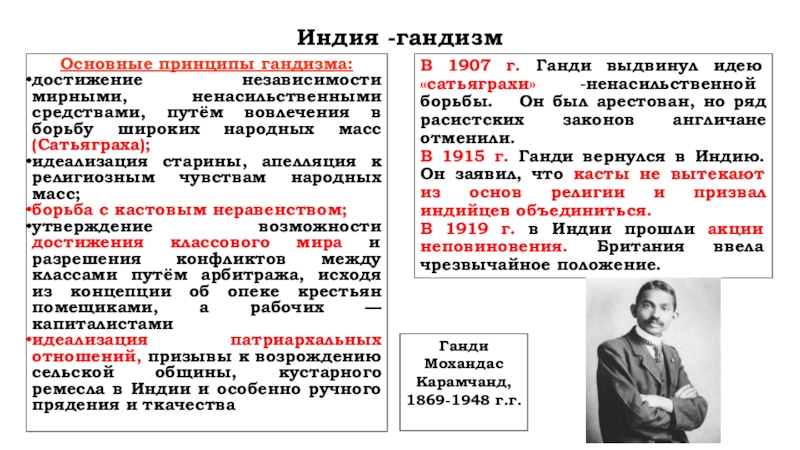 Индия -гандизм

Основные принципы гандизма:
•достижение независимости мирными, ненасильственными средствами, путём вовлечения в борьбу широких народных масс (Сатьяграха);
•идеализация старины, апелляция к религиозным чувствам народных масс;
•борьба с кастовым неравенством;
•утверждение возможности достижения классового мира и разрешения конфликтов между классами путём арбитража, исходя из концепции об опеке крестьян помещиками, а рабочих — капиталистами
•идеализация патриархальных отношений, призывы к возрождению сельской общины, кустарного ремесла в Индии и особенно ручного прядения и ткачества

В 1907 г. Ганди выдвинул идею «сатьяграхи» -ненасильственной борьбы. Он был арестован, но ряд расистских законов англичане отменили.
В 1915 г. Ганди вернулся в Индию. Он заявил, что касты не вытекают из основ религии и призвал индийцев объединиться.
В 1919 г. в Индии прошли акции неповиновения. Британия ввела чрезвычайное положение.

Ганди Мохандас Карамчанд, 1869-1948 г.г.